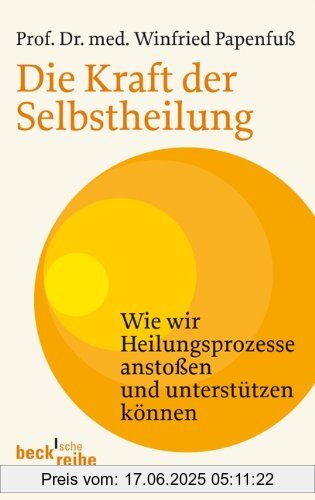 Prof. Dr. med. Winfried Papenfuß

Die Kraft der Selbstheilung

Wie wir Heilungsprozesse anstoßen und unterstützen können

beck'sche reihe

Preis vom: 17.06.2025 05:11:22